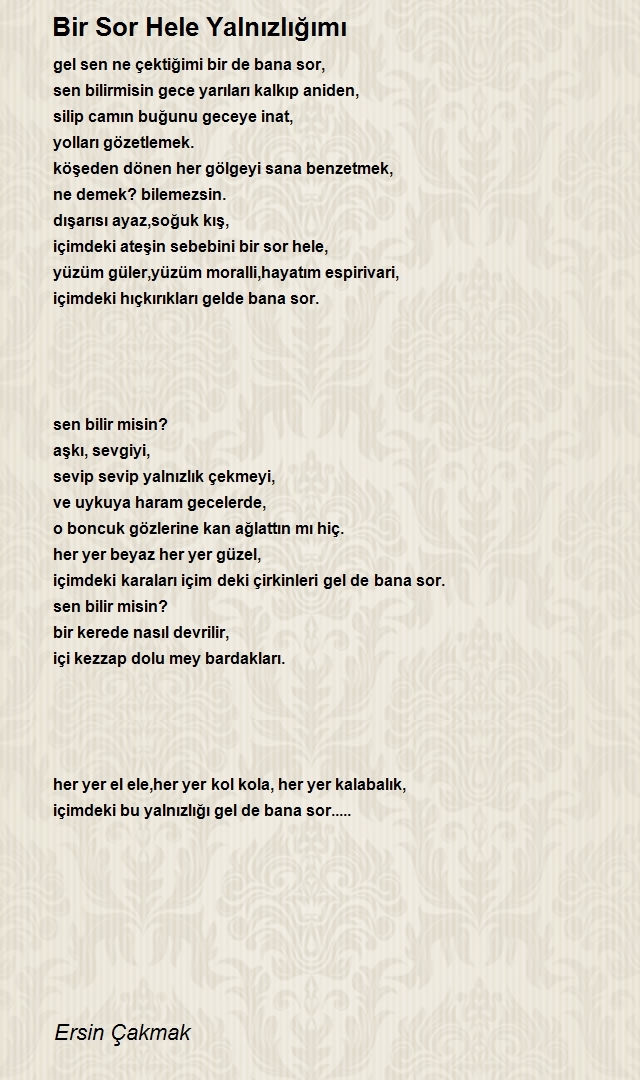 Bir Sor Hele Yalnızlığımı

gel sen ne çektiğimi bir de bana sor,
sen bilirmisin gece yarıları kalkıp aniden,
silip camın buğunu geceye inat,
yolları gözetlemek.
köşeden dönen her gölgeyi sana benzetmek,
ne demek? bilemezsin.
dışarısı ayaz,soğuk kış,
içimdeki ateşin sebebini bir sor hele,
yüzüm güler,yüzüm moralli,hayatım espirivari,
içimdeki hıçkırıkları gelde bana sor.

sen bilir misin?
aşkı, sevgiyi,
sevip sevip yalnızlık çekmeyi,
ve uykuya haram gecelerde,
o boncuk gözlerine kan ağlattın mı hiç.
her yer beyaz her yer güzel,
içimdeki karaları içim deki çirkinleri gel de bana sor.
sen bilir misin?
bir kerede nasıl devrilir,
içi kezzap dolu mey bardakları.

her yer el ele,her yer kol kola, her yer kalabalık,
içimdeki bu yalnızlığı gel de bana sor.....

Ersin Çakmak